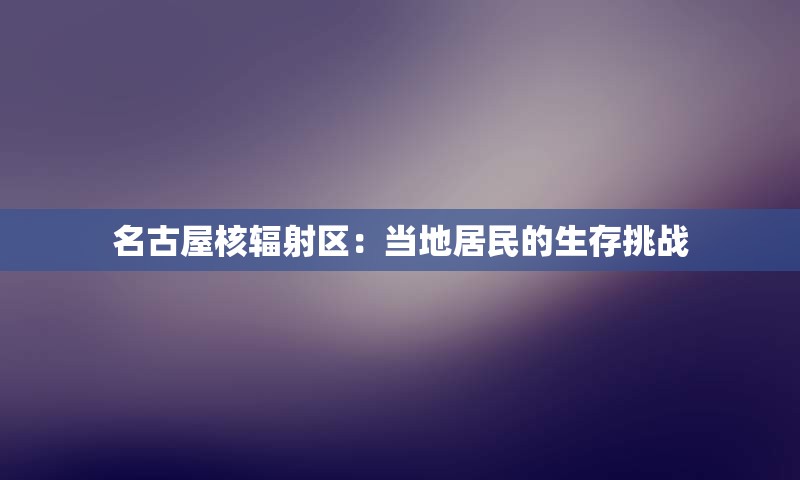 名古屋核辐射区：当地居民的生存挑战